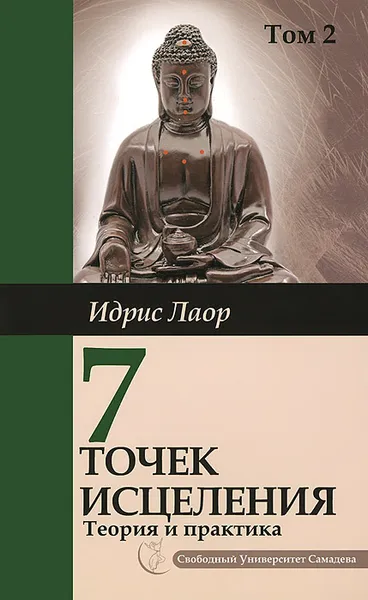 Том 2

Идрис Лаор

7
ТОЧЕК
ИСЦЕЛЕНИЯ
Теория и практика

Свободный Университет Самадева